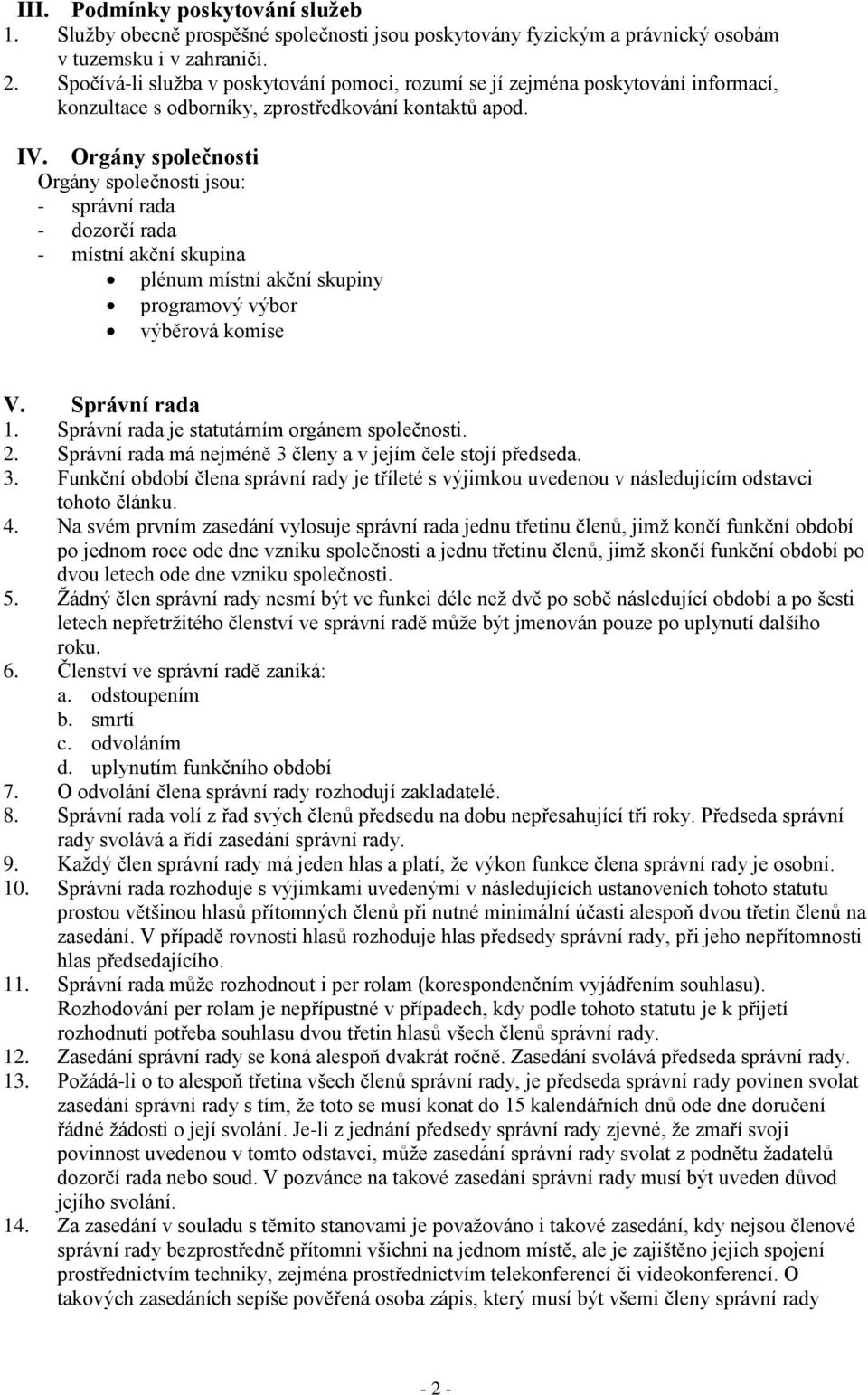 III. Podmínky poskytování služeb
1. Služby obecně prospěšné společnosti jsou poskytovány fyzickým a právnický osobám v tuzemsku i v zahraničí.
2. Spočívá-li služba v poskytování pomoci, rozumí se jí zejména poskytování informací, konzultace s odborníky, zprostředkování kontaktů apod.

IV. Orgány společnosti
Orgány společnosti jsou:
- správní rada
- dozorčí rada
- místní akční skupina
• plénum místní akční skupiny
• programový výbor
• výběrová komise

V. Správní rada
1. Správní rada je statutárním orgánem společnosti.
2. Správní rada má nejméně 3 členy a v jejím čele stojí předseda.
3. Funkční období člena správní rady je tříleté s výjimkou uvedenou v následujícím odstavci tohoto článku.
4. Na svém prvním zasedání vylosuje správní rada jednu třetinu členů, jimž končí funkční období po jednom roce ode dne vzniku společnosti a jednu třetinu členů, jimž skončí funkční období po dvou letech ode dne vzniku společnosti.
5. Žádný člen správní rady nesmí být ve funkci déle než dvě po sobě následující období a po šesti letech nepřetržitého členství ve správní radě může být jmenován pouze po uplynutí dalšího roku.
6. Členství ve správní radě zaniká:
a. odstoupením
b. smrtí
c. odvoláním
d. uplynutím funkčního období
7. O odvolání člena správní rady rozhodují zakladatelé.
8. Správní rada volí z řad svých členů předsedu na dobu nepřesahující tři roky. Předseda správní rady svolává a řídí zasedání správní rady.
9. Každý člen správní rady má jeden hlas a platí, že výkon funkce člena správní rady je osobní.
10. Správní rada rozhoduje s výjimkami uvedenými v následujících ustanoveních tohoto statutu prostou většinou hlasů přítomných členů při nutné minimální účasti alespoň dvou třetin členů na zasedání. V případě rovnosti hlasů rozhoduje hlas předsedy správní rady, při jeho nepřítomnosti hlas předsedajícího.
11. Správní rada může rozhodnout i per rolam (korespondenčním vyjádřením souhlasu). Rozhodování per rolam je nepřípustné v případech, kdy podle tohoto statutu je k přijetí rozhodnutí potřeba souhlasu dvou třetin hlasů všech členů správní rady.
12. Zasedání správní rady se koná alespoň dvakrát ročně. Zasedání svolává předseda správní rady.
13. Požádá-li o to alespoň třetina všech členů správní rady, je předseda správní rady povinen svolat zasedání správní rady s tím, že toto se musí konat do 15 kalendářních dnů ode dne doručení řádné žádosti o její svolání. Je-li z jednání předsedy správní rady zjevné, že zmaří svoji povinnost uvedenou v tomto odstavci, může zasedání správní rady svolat z podnětu žadatelů dozorčí rada nebo soud. V pozvánce na takové zasedání správní rady musí být uveden důvod jejího svolání.
14. Za zasedání v souladu s těmito stanovami je považováno i takové zasedání, kdy nejsou členové správní rady bezprostředně přítomni všichni na jednom místě, ale je zajištěno jejich spojení prostřednictvím techniky, zejména prostřednictvím telekonferencí či videokonferencí. O takových zasedáních sepíše pověřená osoba zápis, který musí být všemi členy správní rady

- 2 -